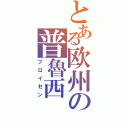 とある欧州の普魯西
プロイセン